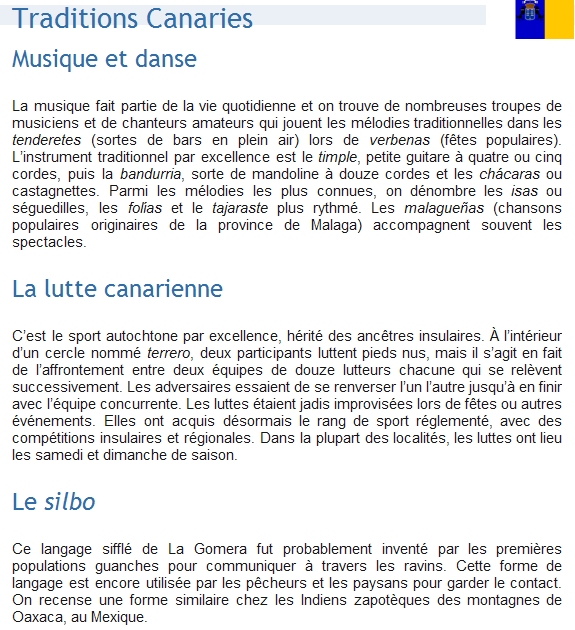 Traditions Canaries

Musique et danse

La musique fait partie de la vie quotidienne et on trouve de nombreuses troupes de musiciens et de chanteurs amateurs qui jouent les mélodies traditionnelles dans les tenderetes (sortes de bars en plein air) lors de verbenas (fêtes populaires). L'instrument traditionnel par excellence est le timple, petite guitare à quatre ou cinq cordes, puis la bandurria, sorte de mandoline à douze cordes et les chácaras ou castagnettes. Parmi les mélodies les plus connues, on dénombre les isas ou séguedilles, les folias et le tajaraste plus rythmé. Les malagueñas (chansons populaires originaires de la province de Malaga) accompagnent souvent les spectacles.

La lutte canarienne

C'est le sport autochtone par excellence, hérité des ancêtres insulaires. À l'intérieur d'un cercle nommé terrero, deux participants luttent pieds nus, mais il s'agit en fait de l'affrontement entre deux équipes de douze lutteurs chacune qui se relèvent successivement. Les adversaires essaient de se renverser l'un l'autre jusqu'à en finir avec l'équipe concurrente. Les luttes étaient jadis improvisées lors de fêtes ou autres événements. Elles ont acquis désormais le rang de sport réglementé, avec des compétitions insulaires et régionales. Dans la plupart des localités, les luttes ont lieu les samedi et dimanche de saison.

Le silbo

Ce langage sifflé de La Gomera fut probablement inventé par les premières populations guanches pour communiquer à travers les ravins. Cette forme de langage est encore utilisée par les pêcheurs et les paysans pour garder le contact. On recense une forme similaire chez les Indiens zapotèques des montagnes de Oaxaca, au Mexique.